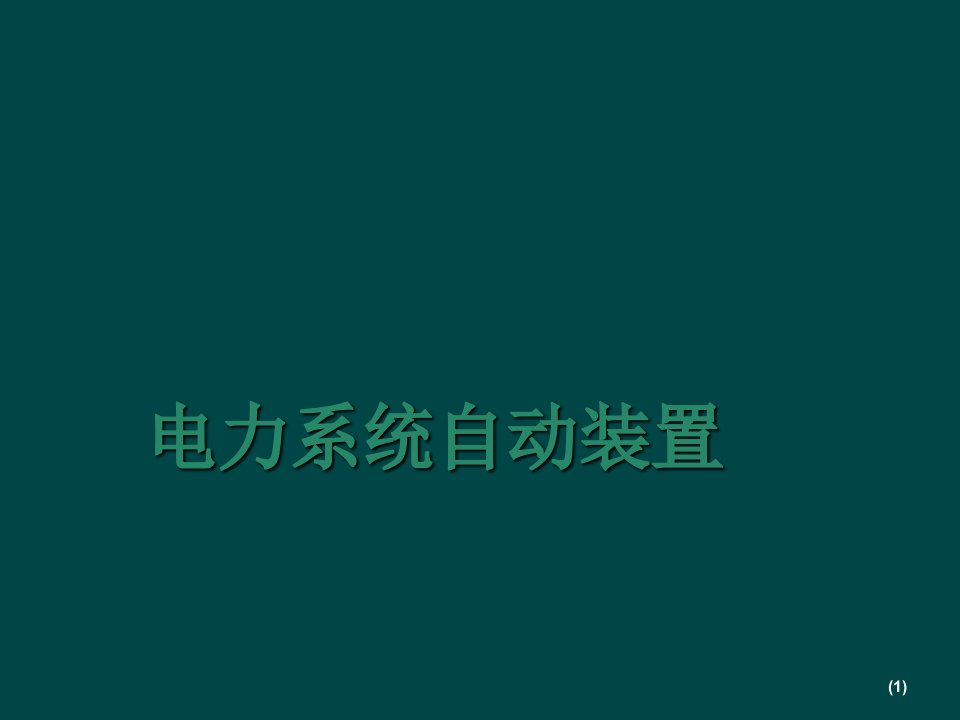 电力系统自动装置

(1)